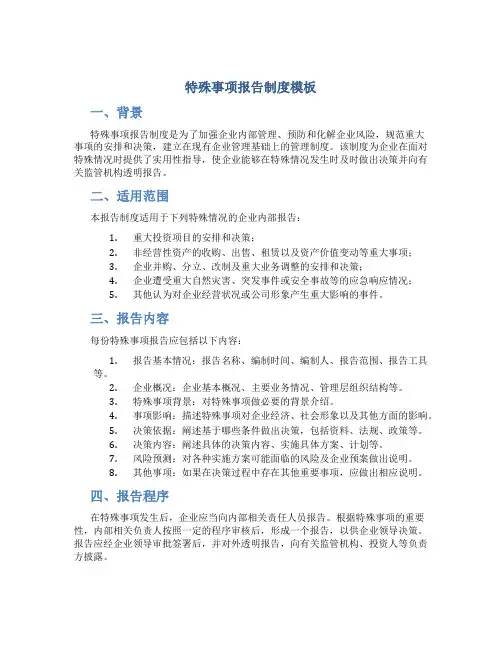 特殊事项报告制度模板

一、背景

特殊事项报告制度是为了加强企业内部管理、预防和化解企业风险，规范重大事项的安排和决策，建立在现有企业管理基础上的管理制度。该制度为企业在面对特殊情况时提供了实用性指导，使企业能够在特殊情况发生时及时做出决策并向有关监管机构透明报告。

二、适用范围

本报告制度适用于下列特殊情况的企业内部报告：

1. 重大投资项目的安排和决策；
2. 非经营性资产的收购、出售、租赁以及资产价值变动等重大事项；
3. 企业并购、分立、改制及重大业务调整的安排和决策；
4. 企业遭受重大自然灾害、突发事件或安全事故等的应急响应情况；
5. 其他认为对企业经营状况或公司形象产生重大影响的事件。

三、报告内容

每份特殊事项报告应包括以下内容：

1. 报告基本情况：报告名称、编制时间、编制人、报告范围、报告工具等。
2. 企业概况：企业基本概况、主要业务情况、管理层组织结构等。
3. 特殊事项背景：对特殊事项做必要的背景介绍。
4. 事项影响：描述特殊事项对企业经济、社会形象以及其他方面的影响。
5. 决策依据：阐述基于哪些条件做出决策，包括资料、法规、政策等。
6. 决策内容：阐述具体的决策内容、实施具体方案、计划等。
7. 风险预测：对各种实施方案可能面临的风险及企业预案做出说明。
8. 其他事项：如果在决策过程中存在其他重要事项，应做出相应说明。

四、报告程序

在特殊事项发生后，企业应当向内部相关责任人员报告。根据特殊事项的重要性，内部相关负责人按照一定的程序审核后，形成一个报告，以供企业领导决策。报告应经企业领导审批签署后，并对外透明报告，向有关监管机构、投资人等负责方披露。